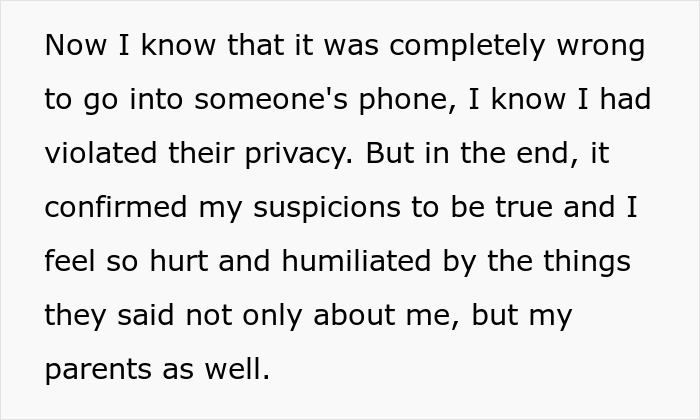 Now I know that it was completely wrong to go into someone's phone, I know I had violated their privacy. But in the end, it confirmed my suspicions to be true and I feel so hurt and humiliated by the things they said not only about me, but my parents as well.